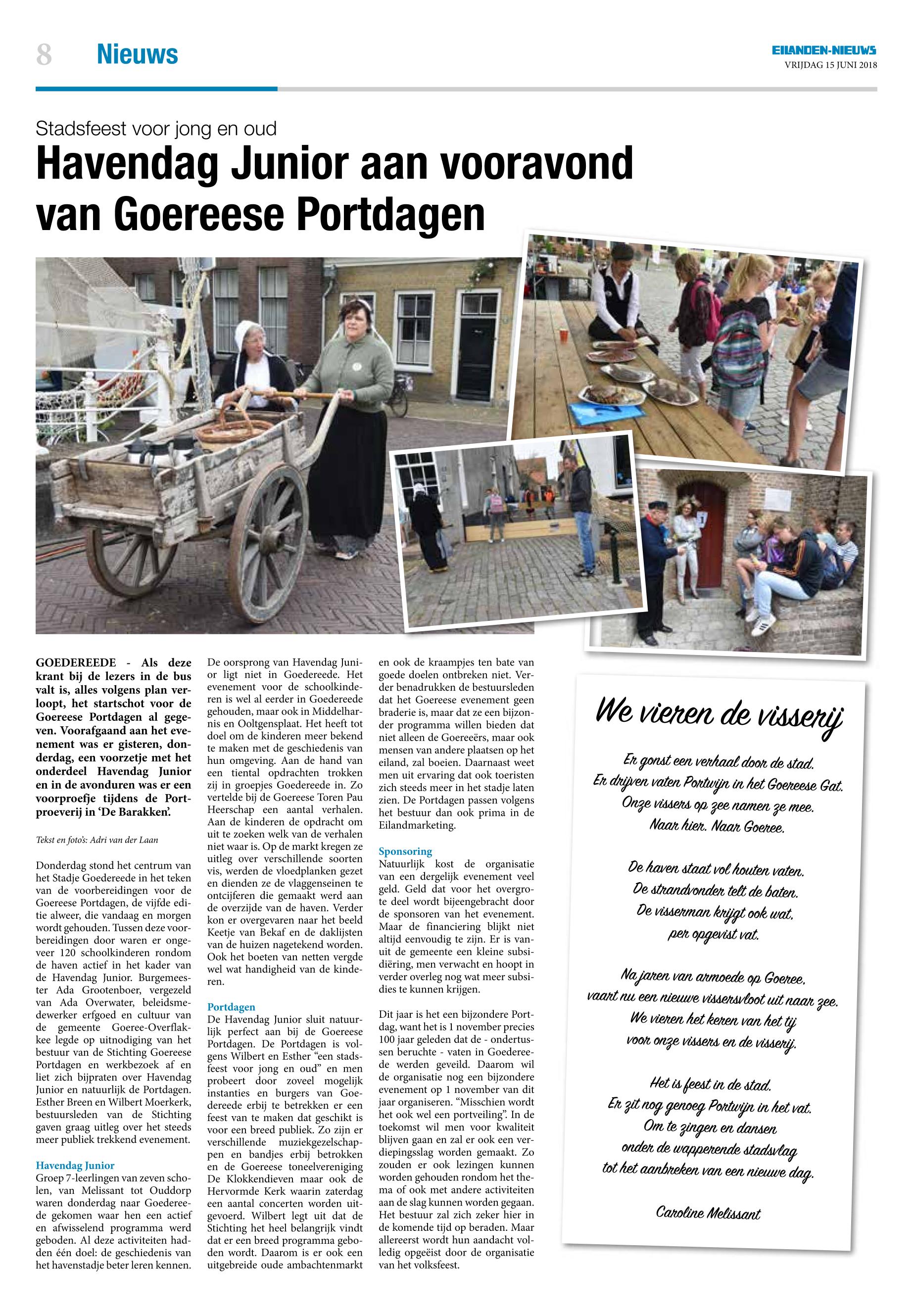 8 Nieuws

EILANDEN-NIEUWS
VRIJDAG 15 JUNI 2018

Stadsfeest voor jong en oud

Havendag Junior aan vooravond van Goereese Portdagen

GOEDEREEDE - Als deze krant bij de lezers in de bus valt is, alles volgens plan verloopt, het startschot voor de Goereese Portdagen al gegeven. Voorafgaand aan het evenement was er gisteren, donderdag, een voorzetje met het onderdeel Havendag Junior en in de avonduren was er een voorproefje tijdens de Portproeverij in 'De Barakken'.

Tekst en foto's: Adri van der Laan

Donderdag stond het centrum van het Stadje Goedereede in het teken van de voorbereidingen voor de Goereese Portdagen, de vijfde editie alweer, die vandaag en morgen wordt gehouden. Tussen deze voorbereidingen door waren er ongeveer 120 schoolkinderen rondom de haven actief in het kader van de Havendag Junior. Burgemeester Ada Grootenboer, vergezeld van Ada Overwater, beleidsmedewerker erfgoed en cultuur van de gemeente Goeree-Overflakkee legde op uitnodiging van het bestuur van de Stichting Goereese Portdagen en werkbezoek af en liet zich bijpraten over Havendag Junior en natuurlijk de Portdagen. Esther Breen en Wilbert Moerkerk, bestuursleden van de Stichting gaven graag uitleg over het steeds meer publiek trekkend evenement.

Havendag Junior
Groep 7-leerlingen van zeven scholen, van Melissant tot Ouddorp waren donderdag naar Goedereede gekomen waar hen een actief en afwisselend programma werd geboden. Al deze activiteiten hadden één doel: de geschiedenis van het havenstadje beter leren kennen.

De oorsprong van Havendag Junior ligt niet in Goedereede. Het evenement voor de schoolkinderen is wel al eerder in Goedereede gehouden, maar ook in Middelharnis en Ooltgensplaat. Het heeft tot doel om de kinderen meer bekend te maken met de geschiedenis van hun omgeving. Aan de hand van een tiental opdrachten trokken zij in groepjes Goedereede in. Zo vertelde bij de Goereese Toren Pau Heerschap een aantal verhalen. Aan de kinderen de opdracht om uit te zoeken welk van de verhalen niet waar is. Op de markt kregen ze uitleg over verschillende soorten vis, werden de vloedplanken gezet en dienden ze de vlaggenseinen te ontcijferen die gemaakt werd aan de overzijde van de haven. Verder kon er overgevaren naar het beeld Keetje van Bekaf en de daklijsten van de huizen nagetekend worden. Ook het boeten van netten vergde wel wat handigheid van de kinderen.

Portdagen
De Havendag Junior sluit natuurlijk perfect aan bij de Goereese Portdagen. De Portdagen is volgens Wilbert en Esther "een stadsfeest voor jong en oud" en men probeert door zoveel mogelijk instanties en burgers van Goedereede erbij te betrekken er een feest van te maken dat geschikt is voor een breed publiek. Zo zijn er verschillende muziekgezelschappen en bandjes erbij betrokken en de Goereese toneelvereniging De Klokkendieven maar ook de Hervormde Kerk waarin zaterdag een aantal concerten worden uitgevoerd. Wilbert legt uit dat de Stichting het heel belangrijk vindt dat er een breed programma geboden wordt. Daarom is er ook een uitgebreide oude ambachtenmarkt en ook de kraampjes ten bate van goede doelen ontbreken niet. Verder benadrukken de bestuursleden dat het Goereese evenement geen braderie is, maar dat ze een bijzonder programma willen bieden dat niet alleen de Goereeërs, maar ook mensen van andere plaatsen op het eiland, zal boeien. Daarnaast weet men uit ervaring dat ook toeristen zich steeds meer in het stadje laten zien. De Portdagen passen volgens het bestuur dan ook prima in de Eilandmarketing.

Sponsoring
Natuurlijk kost de organisatie van een dergelijk evenement veel geld. Geld dat voor het overgrote deel wordt bijeengebracht door de sponsoren van het evenement. Maar de financiering blijkt niet altijd eenvoudig te zijn. Er is vanuit de gemeente een kleine subsidiëring, men verwacht en hoopt in verder overleg nog wat meer subsidies te kunnen krijgen.

Dit jaar is het een bijzondere Portdag, want het is 1 november precies 100 jaar geleden dat de - ondertussen beruchte - vaten in Goedereede werden geveild. Daarom wil de organisatie nog een bijzondere evenement op 1 november van dit jaar organiseren. "Misschien wordt het ook wel een portveiling". In de toekomst wil men voor kwaliteit blijven gaan en zal er ook een verdiepingsslag worden gemaakt. Zo zouden er ook lezingen kunnen worden gehouden rondom het thema of ook met andere activiteiten aan de slag kunnen worden gegaan. Het bestuur zal zich zeker hier in de komende tijd op beraden. Maar allereerst wordt hun aandacht volledig opgeëist door de organisatie van het volksfeest.

We vieren de visserij

Er gonst een verhaal door de stad.
Er drijven vaten Portwijn in het Goereese Gat.
Onze vissers op zee namen ze mee.
Naar hier. Naar Goeree.

De haven staat vol houten vaten.
De strandvonder telt de baten.
De visserman krijgt ook wat,
per opgevist vat.

Na jaren van armoede op Goeree,
vaart nu een nieuwe vissersvloot uit naar zee.
We vieren het keren van het tij
voor onze vissers en de visserij.

Het is feest in de stad.
Er zit nog genoeg Portwijn in het vat.
Om te zingen en dansen
onder de wapperende stadsvlag
tot het aanbreken van een nieuwe dag.

Caroline Melissant